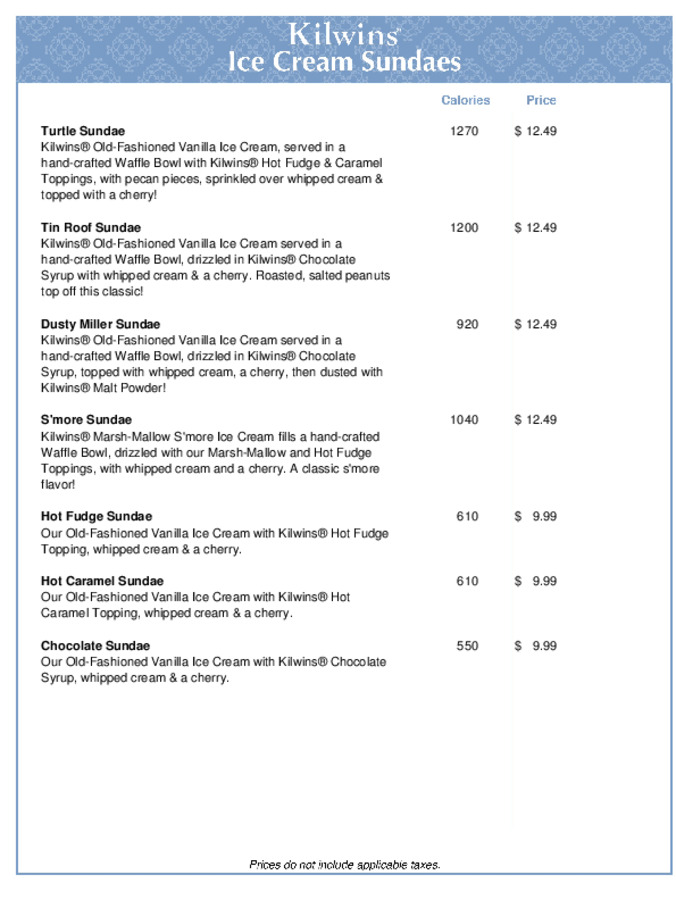 Kilwins®
Ice Cream Sundaes

| | Calories | Price |
|---|---|---|
| **Turtle Sundae** Kilwins® Old-Fashioned Vanilla Ice Cream, served in a hand-crafted Waffle Bowl with Kilwins® Hot Fudge & Caramel Toppings, with pecan pieces, sprinkled over whipped cream & topped with a cherry! | 1270 | $ 12.49 |
| **Tin Roof Sundae** Kilwins® Old-Fashioned Vanilla Ice Cream served in a hand-crafted Waffle Bowl, drizzled in Kilwins® Chocolate Syrup with whipped cream & a cherry. Roasted, salted peanuts top off this classic! | 1200 | $ 12.49 |
| **Dusty Miller Sundae** Kilwins® Old-Fashioned Vanilla Ice Cream served in a hand-crafted Waffle Bowl, drizzled in Kilwins® Chocolate Syrup, topped with whipped cream, a cherry, then dusted with Kilwins® Malt Powder! | 920 | $ 12.49 |
| **S'more Sundae** Kilwins® Marsh-Mallow S'more Ice Cream fills a hand-crafted Waffle Bowl, drizzled with our Marsh-Mallow and Hot Fudge Toppings, with whipped cream and a cherry. A classic s'more flavor! | 1040 | $ 12.49 |
| **Hot Fudge Sundae** Our Old-Fashioned Vanilla Ice Cream with Kilwins® Hot Fudge Topping, whipped cream & a cherry. | 610 | $ 9.99 |
| **Hot Caramel Sundae** Our Old-Fashioned Vanilla Ice Cream with Kilwins® Hot Caramel Topping, whipped cream & a cherry. | 610 | $ 9.99 |
| **Chocolate Sundae** Our Old-Fashioned Vanilla Ice Cream with Kilwins® Chocolate Syrup, whipped cream & a cherry. | 550 | $ 9.99 |

Prices do not include applicable taxes.